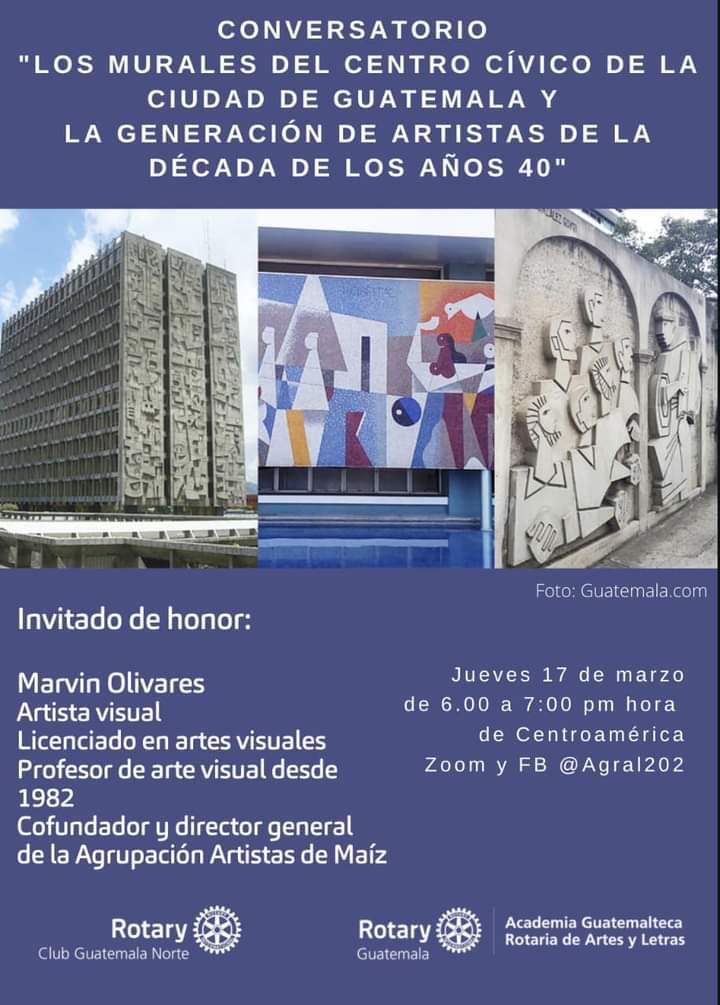 CONVERSATORIO
"LOS MURALES DEL CENTRO CÍVICO DE LA CIUDAD DE GUATEMALA Y LA GENERACIÓN DE ARTISTAS DE LA DÉCADA DE LOS AÑOS 40"

Foto: Guatemala.com

Invitado de honor:

Marvin Olivares
Artista visual
Licenciado en artes visuales
Profesor de arte visual desde 1982
Cofundador y director general de la Agrupación Artistas de Maíz

Jueves 17 de marzo
de 6.00 a 7:00 pm hora de Centroamérica
Zoom y FB @Agral202

Rotary
Club Guatemala Norte

Rotary
Guatemala

Academia Guatemalteca
Rotaria de Artes y Letras